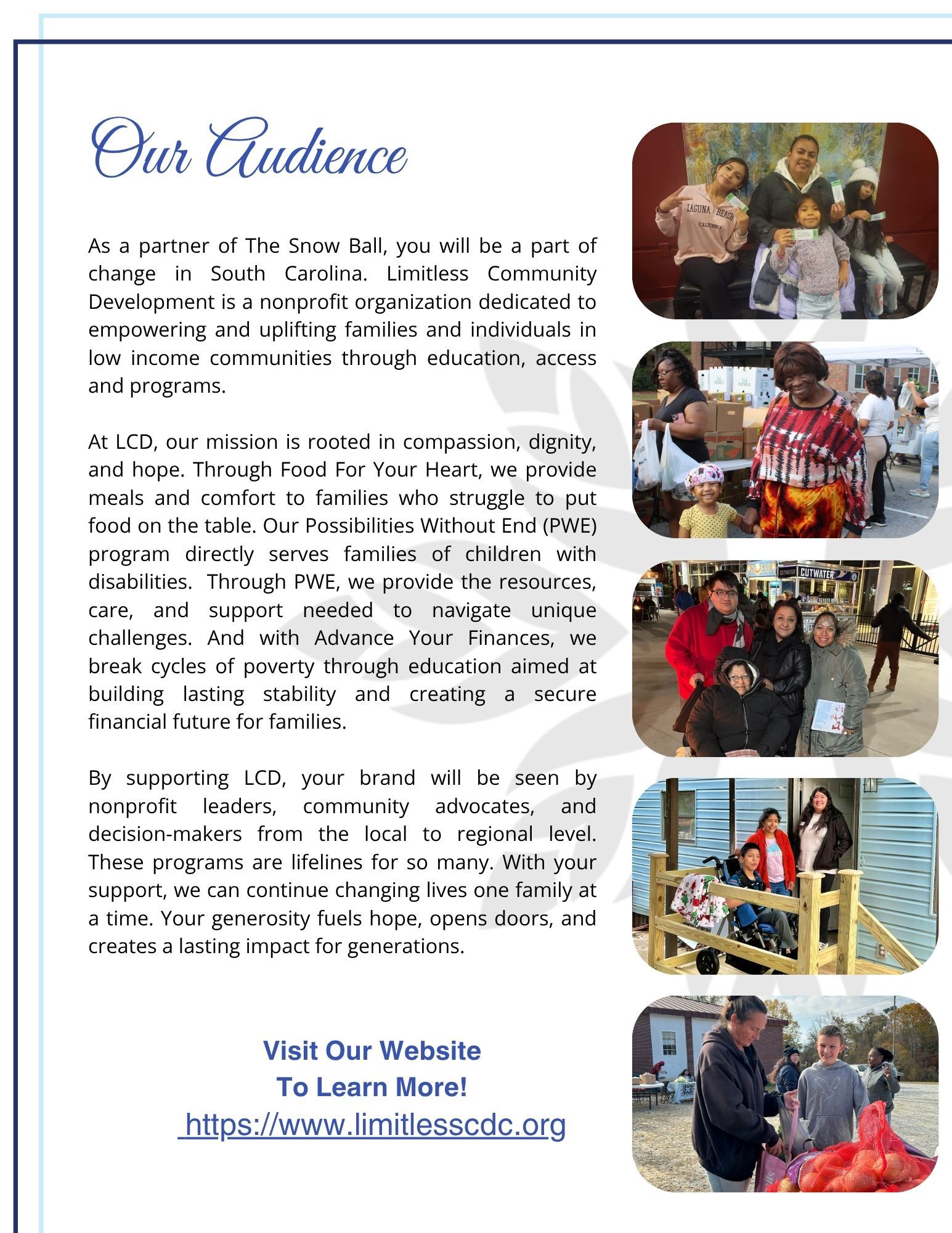 Our Audience

As a partner of The Snow Ball, you will be a part of change in South Carolina. Limitless Community Development is a nonprofit organization dedicated to empowering and uplifting families and individuals in low income communities through education, access and programs.

At LCD, our mission is rooted in compassion, dignity, and hope. Through Food For Your Heart, we provide meals and comfort to families who struggle to put food on the table. Our Possibilities Without End (PWE) program directly serves families of children with disabilities. Through PWE, we provide the resources, care, and support needed to navigate unique challenges. And with Advance Your Finances, we break cycles of poverty through education aimed at building lasting stability and creating a secure financial future for families.

By supporting LCD, your brand will be seen by nonprofit leaders, community advocates, and decision-makers from the local to regional level. These programs are lifelines for so many. With your support, we can continue changing lives one family at a time. Your generosity fuels hope, opens doors, and creates a lasting impact for generations.

Visit Our Website
To Learn More!
https://www.limitlesscdc.org

LAGUNA BEACH
CALIFORNIA

CUTWATER